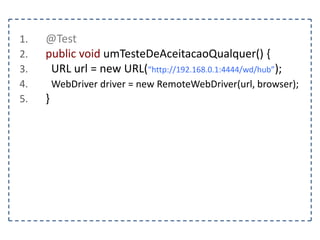 1. @Test
2. public void umTesteDeAceitacaoQualquer() {
3. URL url = new URL("http://192.168.0.1:4444/wd/hub");
4. WebDriver driver = new RemoteWebDriver(url, browser);
5. }